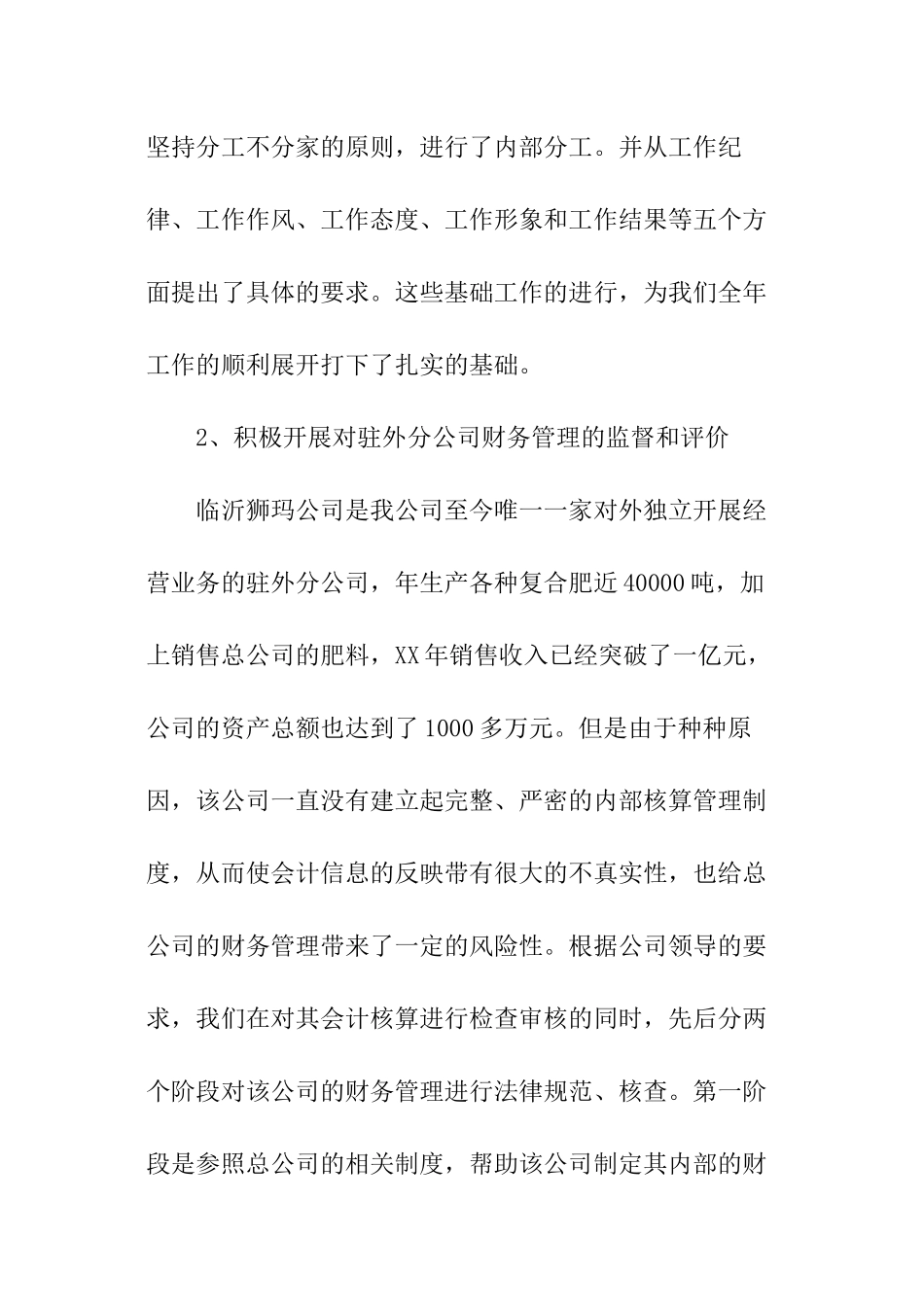 坚持分工不分家的原则，进行了内部分工。并从工作纪律、工作作风、工作态度、工作形象和工作结果等五个方面提出了具体的要求。这些基础工作的进行，为我们全年工作的顺利展开打下了扎实的基础。

2、积极开展对驻外分公司财务管理的监督和评价

临沂狮玛公司是我公司至今唯一一家对外独立开展经营业务的驻外分公司，年生产各种复合肥近40000吨，加上销售总公司的肥料，XX年销售收入已经突破了一亿元，公司的资产总额也达到了1000多万元。但是由于种种原因，该公司一直没有建立起完整、严密的内部核算管理制度，从而使会计信息的反映带有很大的不真实性，也给总公司的财务管理带来了一定的风险性。根据公司领导的要求，我们在对其会计核算进行检查审核的同时，先后分两个阶段对该公司的财务管理进行法律规范、核查。第一阶段是参照总公司的相关制度，帮助该公司制定其内部的财